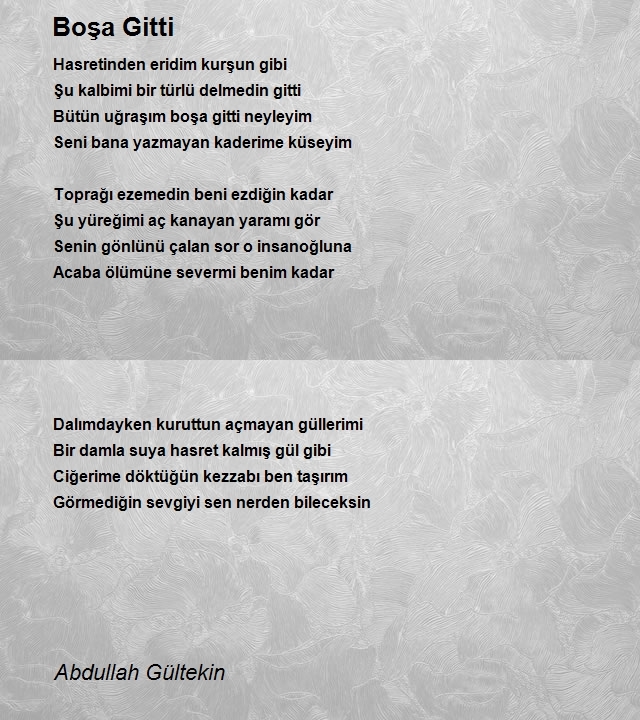 Boşa Gitti

Hasretinden eridim kurşun gibi
Şu kalbimi bir türlü delmedin gitti
Bütün uğraşım boşa gitti neyleyim
Seni bana yazmayan kaderime küseyim

Toprağı ezemedin beni ezdiğin kadar
Şu yüreğimi aç kanayan yaramı gör
Senin gönlünü çalan sor o insanoğluna
Acaba ölümüne severmi benim kadar

Dalımdayken kuruttun açmayan güllerimi
Bir damla suya hasret kalmış gül gibi
Ciğerime döktüğün kezzabı ben taşırım
Görmediğin sevgiyi sen nerden bileceksin

Abdullah Gültekin